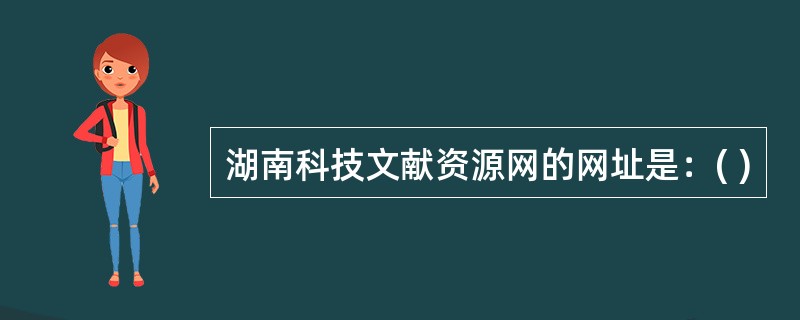 湖南科技文献资源网的网址是：( )